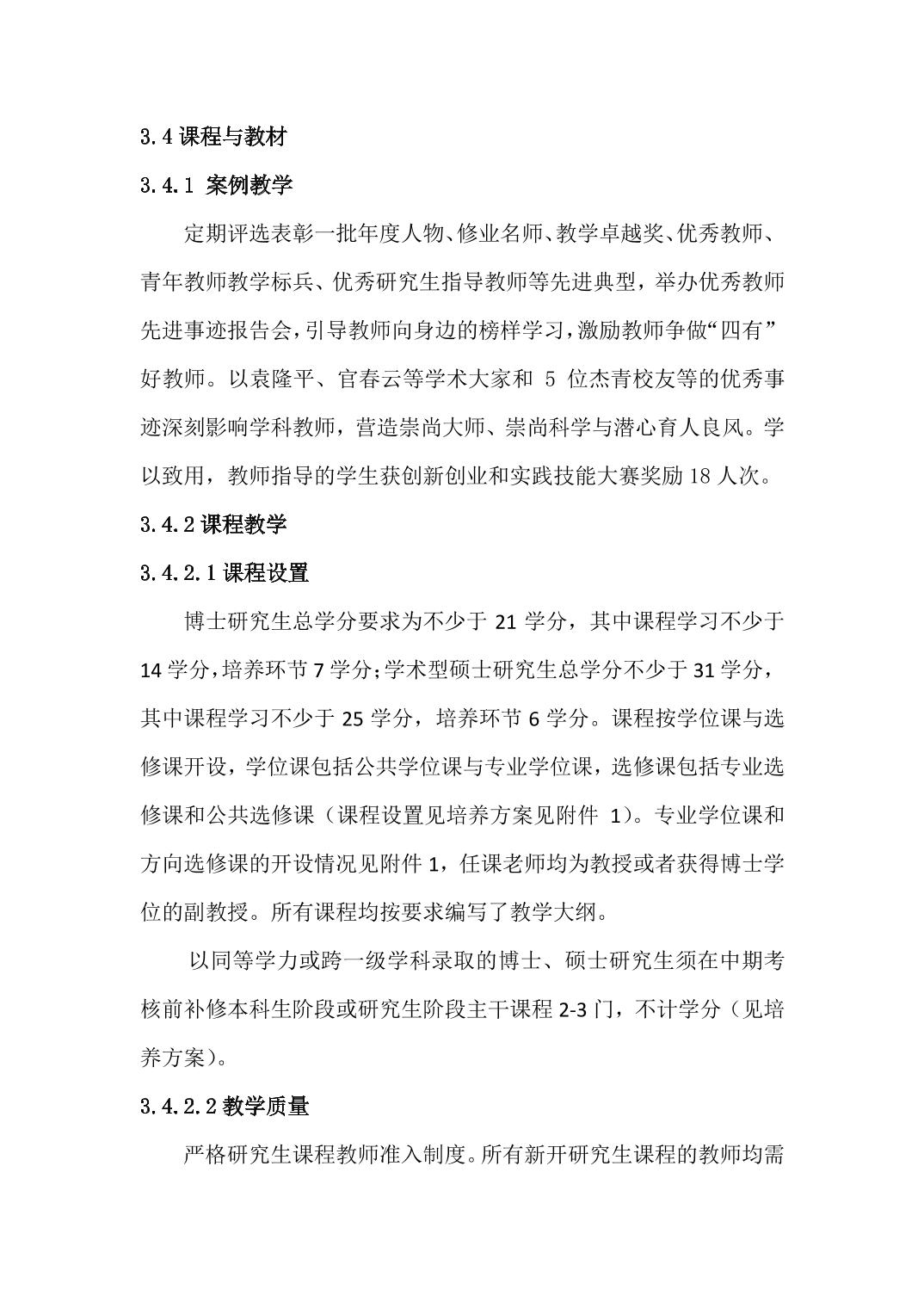 3.4 课程与教材

3.4.1 案例教学

定期评选表彰一批年度人物、修业名师、教学卓越奖、优秀教师、青年教师教学标兵、优秀研究生指导教师等先进典型，举办优秀教师先进事迹报告会，引导教师向身边的榜样学习，激励教师争做“四有”好教师。以袁隆平、官春云等学术大家和 5 位杰青校友等的优秀事迹深刻影响学科教师，营造崇尚大师、崇尚科学与潜心育人良风。学以致用，教师指导的学生获创新创业和实践技能大赛奖励 18 人次。

3.4.2 课程教学

3.4.2.1 课程设置

博士研究生总学分要求为不少于 21 学分，其中课程学习不少于 14 学分，培养环节 7 学分；学术型硕士研究生总学分不少于 31 学分，其中课程学习不少于 25 学分，培养环节 6 学分。课程按学位课与选修课开设，学位课包括公共学位课与专业学位课，选修课包括专业选修课和公共选修课（课程设置见培养方案见附件 1）。专业学位课和方向选修课的开设情况见附件 1，任课老师均为教授或者获得博士学位的副教授。所有课程均按要求编写了教学大纲。

以同等学力或跨一级学科录取的博士、硕士研究生须在中期考核前补修本科生阶段或研究生阶段主干课程 2-3 门，不计学分（见培养方案）。

3.4.2.2 教学质量

严格研究生课程教师准入制度。所有新开研究生课程的教师均需